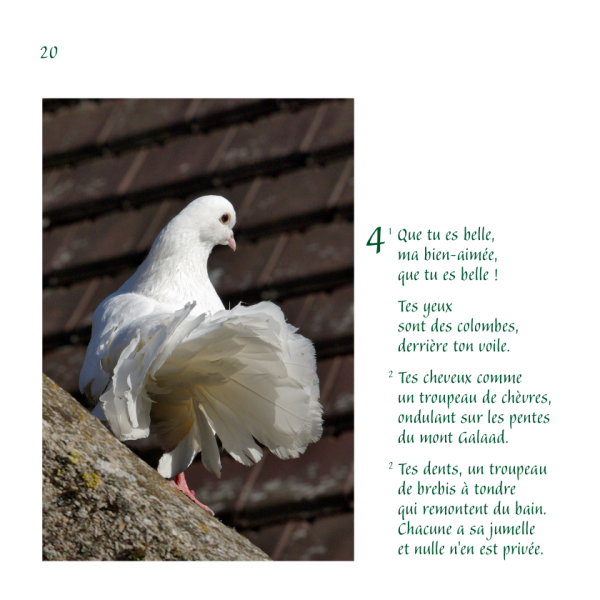 20

4 $^1$ Que tu es belle, ma bien-aimée, que tu es belle !

Tes yeux sont des colombes, derrière ton voile.

$^2$ Tes cheveux comme un troupeau de chèvres, ondulant sur les pentes du mont Galaad.

$^2$ Tes dents, un troupeau de brebis à tondre qui remontent du bain. Chacune a sa jumelle et nulle n'en est privée.